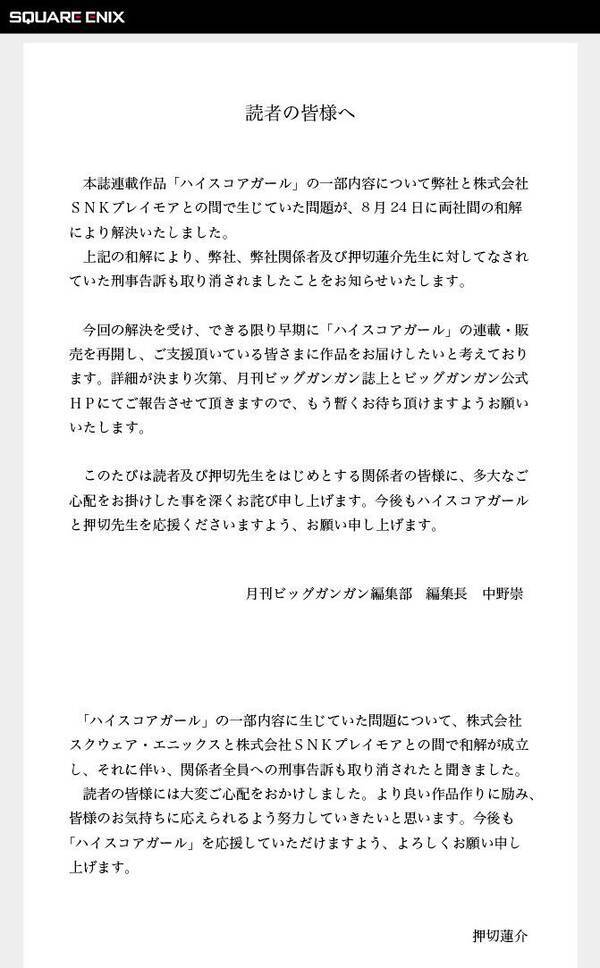 SQUARE ENIX

読者の皆様へ

本誌連載作品「ハイスコアガール」の一部内容について弊社と株式会社ＳＮＫプレイモアとの間で生じていた問題が、８月２４日に両社間の和解により解決いたしました。
上記の和解により、弊社、弊社関係者及び押切蓮介先生に対してなされていた刑事告訴も取り消されましたことをお知らせいたします。

今回の解決を受け、できる限り早期に「ハイスコアガール」の連載・販売を再開し、ご支援頂いている皆さまに作品をお届けしたいと考えております。詳細が決まり次第、月刊ビッグガンガン誌上とビッグガンガン公式ＨＰにてご報告させて頂きますので、もう暫くお待ち頂けますようお願いいたします。

このたびは読者及び押切先生をはじめとする関係者の皆様に、多大なご心配をお掛けした事を深くお詫び申し上げます。今後もハイスコアガールと押切先生を応援くださいますよう、お願い申し上げます。

月刊ビッグガンガン編集部　編集長　中野崇

「ハイスコアガール」の一部内容に生じていた問題について、株式会社スクウェア・エニックスと株式会社ＳＮＫプレイモアとの間で和解が成立し、それに伴い、関係者全員への刑事告訴も取り消されたと聞きました。
読者の皆様には大変ご心配をおかけしました。より良い作品作りに励み、皆様のお気持ちに応えられるよう努力していきたいと思います。今後も「ハイスコアガール」を応援していただけますよう、よろしくお願い申し上げます。

押切蓮介